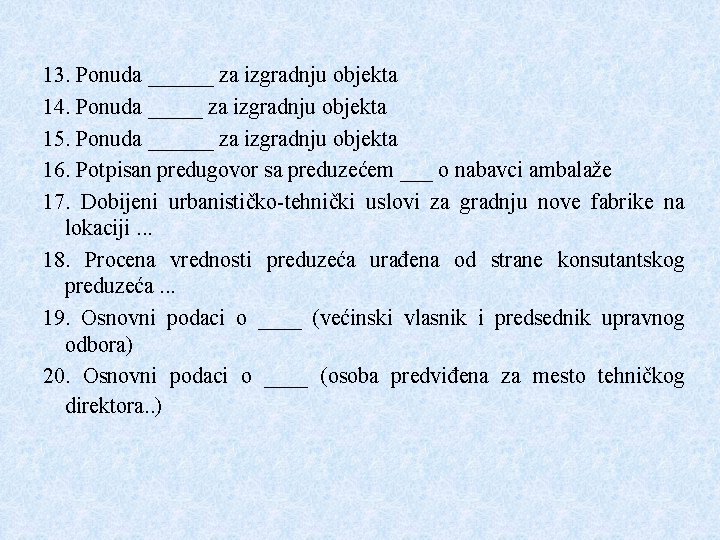 13. Ponuda ______ za izgradnju objekta

14. Ponuda _____ za izgradnju objekta

15. Ponuda ______ za izgradnju objekta

16. Potpisan predugovor sa preduzećem ___ o nabavci ambalaže

17. Dobijeni urbanističko-tehnički uslovi za gradnju nove fabrike na lokaciji ...

18. Procena vrednosti preduzeća urađena od strane konsutantskog preduzeća ...

19. Osnovni podaci o ____ (većinski vlasnik i predsednik upravnog odbora)

20. Osnovni podaci o ____ (osoba predviđena za mesto tehničkog direktora..)